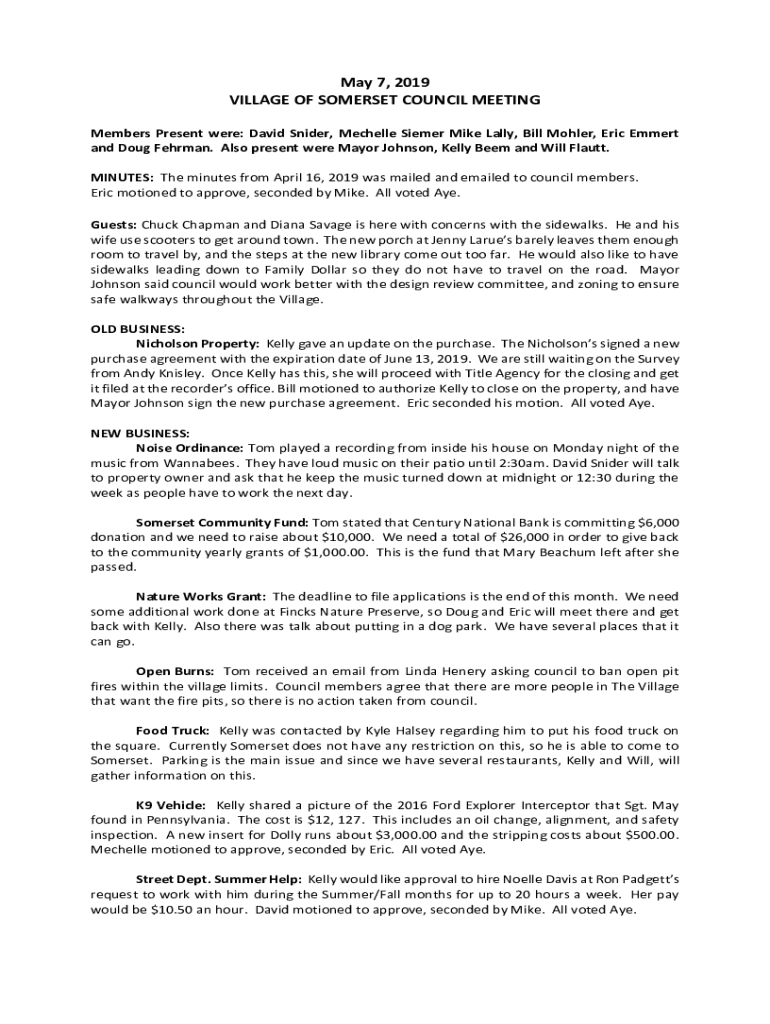 May 7, 2019
VILLAGE OF SOMERSET COUNCIL MEETING

Members Present were: David Snider, Mechelle Siemer Mike Lally, Bill Mohler, Eric Emmert and Doug Fehrman. Also present were Mayor Johnson, Kelly Beem and Will Flautt.

MINUTES: The minutes from April 16, 2019 was mailed and emailed to council members. Eric motioned to approve, seconded by Mike. All voted Aye.

Guests: Chuck Chapman and Diana Savage is here with concerns with the sidewalks. He and his wife use scooters to get around town. The new porch at Jenny Larue's barely leaves them enough room to travel by, and the steps at the new library come out too far. He would also like to have sidewalks leading down to Family Dollar so they do not have to travel on the road. Mayor Johnson said council would work better with the design review committee, and zoning to ensure safe walkways throughout the Village.

OLD BUSINESS:
Nicholson Property: Kelly gave an update on the purchase. The Nicholson's signed a new purchase agreement with the expiration date of June 13, 2019. We are still waiting on the Survey from Andy Knisley. Once Kelly has this, she will proceed with Title Agency for the closing and get it filed at the recorder's office. Bill motioned to authorize Kelly to close on the property, and have Mayor Johnson sign the new purchase agreement. Eric seconded his motion. All voted Aye.

NEW BUSINESS:
Noise Ordinance: Tom played a recording from inside his house on Monday night of the music from Wannabees. They have loud music on their patio until 2:30am. David Snider will talk to property owner and ask that he keep the music turned down at midnight or 12:30 during the week as people have to work the next day.

Somerset Community Fund: Tom stated that Century National Bank is committing $6,000 donation and we need to raise about $10,000. We need a total of $26,000 in order to give back to the community yearly grants of $1,000.00. This is the fund that Mary Beachum left after she passed.

Nature Works Grant: The deadline to file applications is the end of this month. We need some additional work done at Fincks Nature Preserve, so Doug and Eric will meet there and get back with Kelly. Also there was talk about putting in a dog park. We have several places that it can go.

Open Burns: Tom received an email from Linda Henery asking council to ban open pit fires within the village limits. Council members agree that there are more people in The Village that want the fire pits, so there is no action taken from council.

Food Truck: Kelly was contacted by Kyle Halsey regarding him to put his food truck on the square. Currently Somerset does not have any restriction on this, so he is able to come to Somerset. Parking is the main issue and since we have several restaurants, Kelly and Will, will gather information on this.

K9 Vehicle: Kelly shared a picture of the 2016 Ford Explorer Interceptor that Sgt. May found in Pennsylvania. The cost is $12, 127. This includes an oil change, alignment, and safety inspection. A new insert for Dolly runs about $3,000.00 and the stripping costs about $500.00. Mechelle motioned to approve, seconded by Eric. All voted Aye.

Street Dept. Summer Help: Kelly would like approval to hire Noelle Davis at Ron Padgett's request to work with him during the Summer/Fall months for up to 20 hours a week. Her pay would be $10.50 an hour. David motioned to approve, seconded by Mike. All voted Aye.